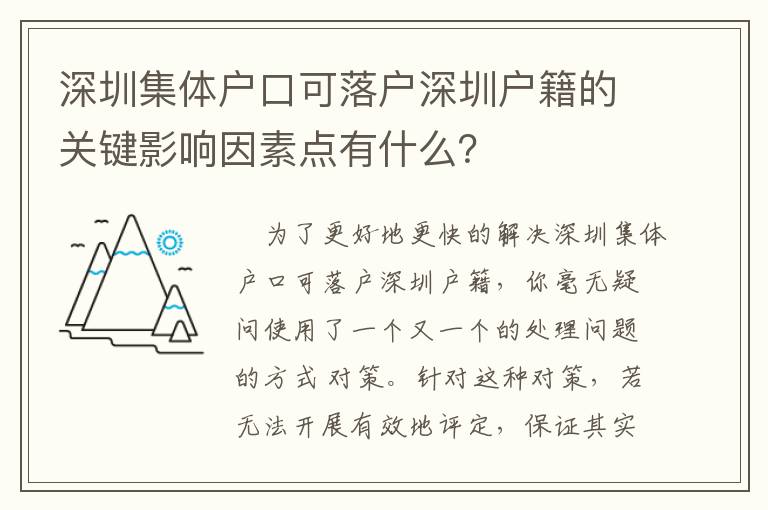 深圳集体户口可落户深圳户籍的关键影响因素点有什么?

为了更好地更快的解决深圳集体户口可落户深圳户籍，你毫无疑问使用了一个又一个的处理问题的方式对策。针对这种对策，若无法开展有效地评定，保证其实